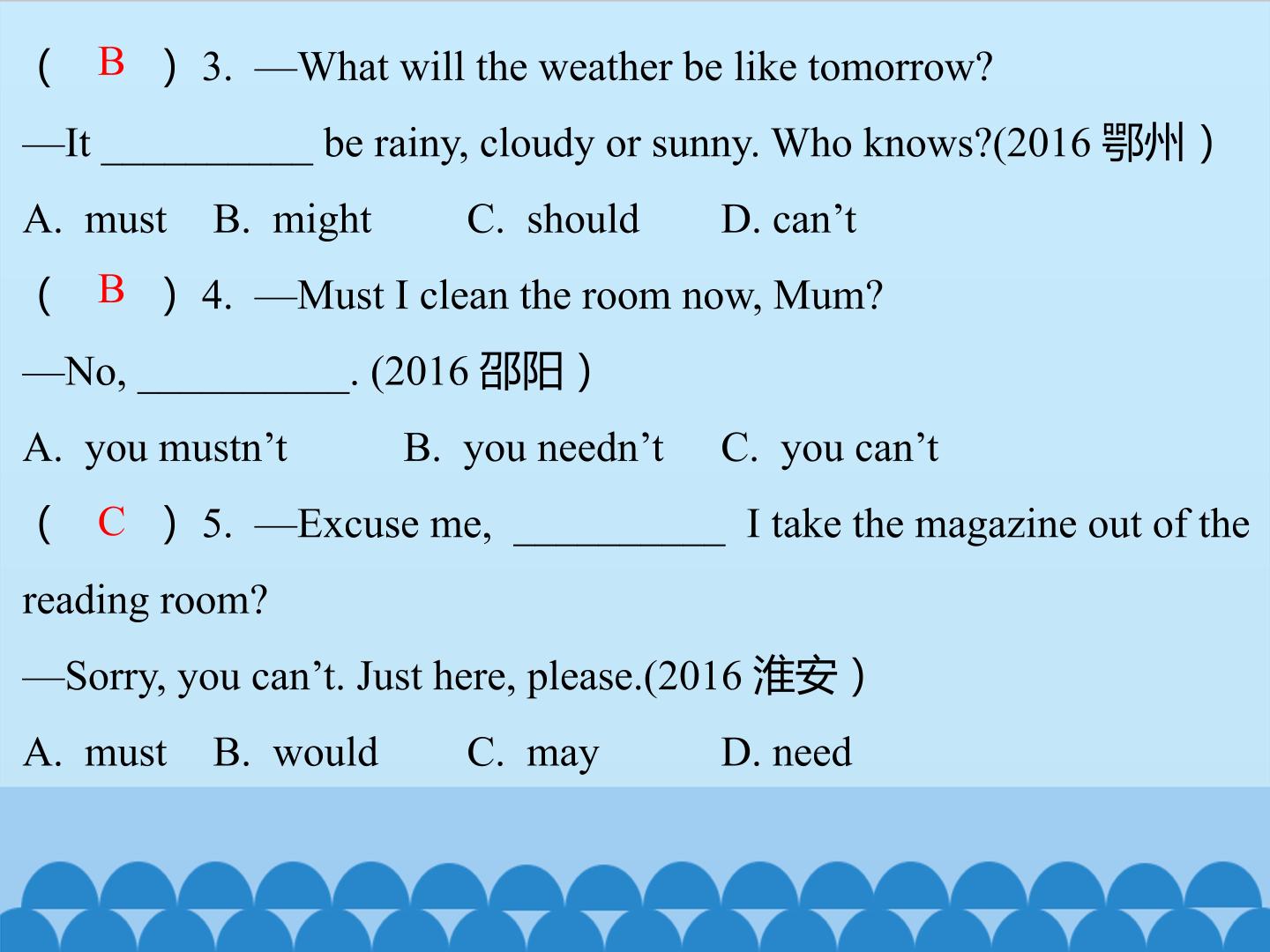 ( B ) 3. —What will the weather be like tomorrow?

—It ____ be rainy, cloudy or sunny. Who knows?(2016鄂州)

A. must B. might C. should D. can't

( B ) 4. —Must I clean the room now, Mum?

—No, ____. (2016邵阳)

A. you mustn't B. you needn't C. you can't

( C ) 5. —Excuse me, ____ I take the magazine out of the reading room?

—Sorry, you can't. Just here, please.(2016淮安)

A. must B. would C. may D. need